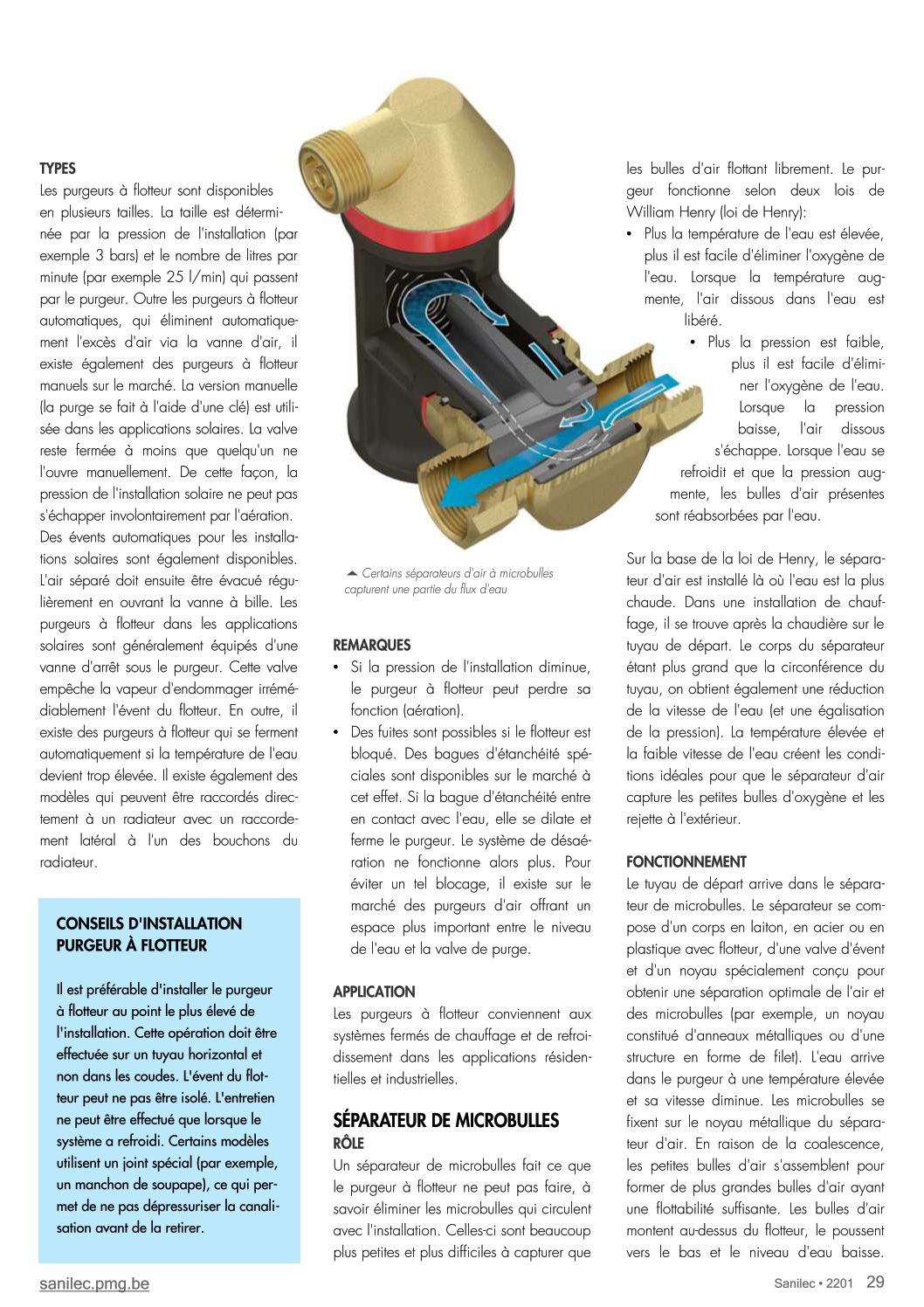 TYPES
Les purgeurs à flotteur sont disponibles en plusieurs tailles. La taille est déterminée par la pression de l'installation (par exemple 3 bars) et le nombre de litres par minute (par exemple 25 l/min) qui passent par le purgeur. Outre les purgeurs à flotteur automatiques, qui éliminent automatiquement l'excès d'air via la vanne d'air, il existe également des purgeurs à flotteur manuels sur le marché. La version manuelle (la purge se fait à l'aide d'une clé) est utilisée dans les applications solaires. La valve reste fermée à moins que quelqu'un ne l'ouvre manuellement. De cette façon, la pression de l'installation solaire ne peut pas s'échapper involontairement par l'aération. Des évents automatiques pour les installations solaires sont également disponibles. L'air séparé doit ensuite être évacué régulièrement en ouvrant la vanne à bille. Les purgeurs à flotteur dans les applications solaires sont généralement équipés d'une vanne d'arrêt sous le purgeur. Cette valve empêche la vapeur d'endommager irrémédiablement l'évent du flotteur. En outre, il existe des purgeurs à flotteur qui se ferment automatiquement si la température de l'eau devient trop élevée. Il existe également des modèles qui peuvent être raccordés directement à un radiateur avec un raccordement latéral à l'un des bouchons du radiateur.

CONSEILS D'INSTALLATION PURGEUR À FLOTTEUR

Il est préférable d'installer le purgeur à flotteur au point le plus élevé de l'installation. Cette opération doit être effectuée sur un tuyau horizontal et non dans les coudes. L'évent du flotteur peut ne pas être isolé. L'entretien ne peut être effectué que lorsque le système a refroidi. Certains modèles utilisent un joint spécial (par exemple, un manchon de soupape), ce qui permet de ne pas dépressuriser la canalisation avant de la retirer.

Certains séparateurs d'air à microbulles capturent une partie du flux d'eau

REMARQUES
• Si la pression de l'installation diminue, le purgeur à flotteur peut perdre sa fonction (aération).
• Des fuites sont possibles si le flotteur est bloqué. Des bagues d'étanchéité spéciales sont disponibles sur le marché à cet effet. Si la bague d'étanchéité entre en contact avec l'eau, elle se dilate et ferme le purgeur. Le système de désaération ne fonctionne alors plus. Pour éviter un tel blocage, il existe sur le marché des purgeurs d'air offrant un espace plus important entre le niveau de l'eau et la valve de purge.

APPLICATION
Les purgeurs à flotteur conviennent aux systèmes fermés de chauffage et de refroidissement dans les applications résidentielles et industrielles.

SÉPARATEUR DE MICROBULLES
RÔLE
Un séparateur de microbulles fait ce que le purgeur à flotteur ne peut pas faire, à savoir éliminer les microbulles qui circulent avec l'installation. Celles-ci sont beaucoup plus petites et plus difficiles à capturer que les bulles d'air flottant librement. Le purgeur fonctionne selon deux lois de William Henry (loi de Henry):
• Plus la température de l'eau est élevée, plus il est facile d'éliminer l'oxygène de l'eau. Lorsque la température augmente, l'air dissous dans l'eau est libéré.
• Plus la pression est faible, plus il est facile d'éliminer l'oxygène de l'eau. Lorsque la pression baisse, l'air dissous s'échappe. Lorsque l'eau se refroidit et que la pression augmente, les bulles d'air présentes sont réabsorbées par l'eau.

Sur la base de la loi de Henry, le séparateur d'air est installé là où l'eau est la plus chaude. Dans une installation de chauffage, il se trouve après la chaudière sur le tuyau de départ. Le corps du séparateur étant plus grand que la circonférence du tuyau, on obtient également une réduction de la vitesse de l'eau (et une égalisation de la pression). La température élevée et la faible vitesse de l'eau créent les conditions idéales pour que le séparateur d'air capture les petites bulles d'oxygène et les rejette à l'extérieur.

FONCTIONNEMENT
Le tuyau de départ arrive dans le séparateur de microbulles. Le séparateur se compose d'un corps en laiton, en acier ou en plastique avec flotteur, d'une valve d'évent et d'un noyau spécialement conçu pour obtenir une séparation optimale de l'air et des microbulles (par exemple, un noyau constitué d'anneaux métalliques ou d'une structure en forme de filet). L'eau arrive dans le purgeur à une température élevée et sa vitesse diminue. Les microbulles se fixent sur le noyau métallique du séparateur d'air. En raison de la coalescence, les petites bulles d'air s'assemblent pour former de plus grandes bulles d'air ayant une flottabilité suffisante. Les bulles d'air montent au-dessus du flotteur, le poussent vers le bas et le niveau d'eau baisse.

sanilec.pmg.be
Sanilec • 2201 29